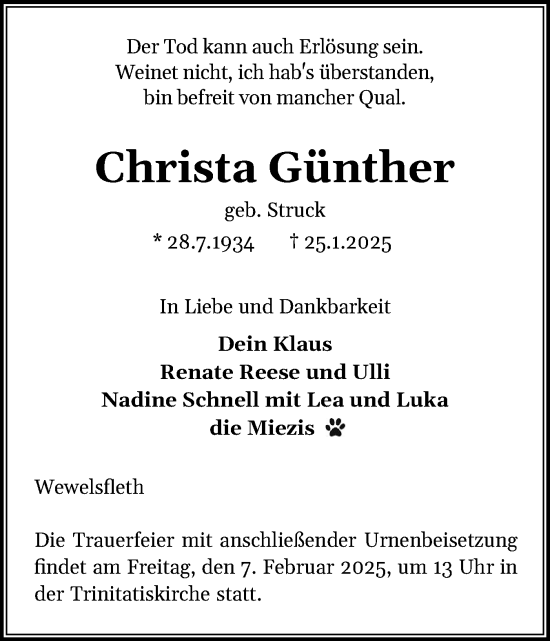 Der Tod kann auch Erlösung sein.
Weinet nicht, ich hab's überstanden,
bin befreit von mancher Qual.

Christa Günther

geb. Struck

* 28.7.1934 † 25.1.2025

In Liebe und Dankbarkeit

Dein Klaus
Renate Reese und Ulli
Nadine Schnell mit Lea und Luka
die Miezis

Wewelsfleth

Die Trauerfeier mit anschließender Urnenbeisetzung findet am Freitag, den 7. Februar 2025, um 13 Uhr in der Trinitatiskirche statt.